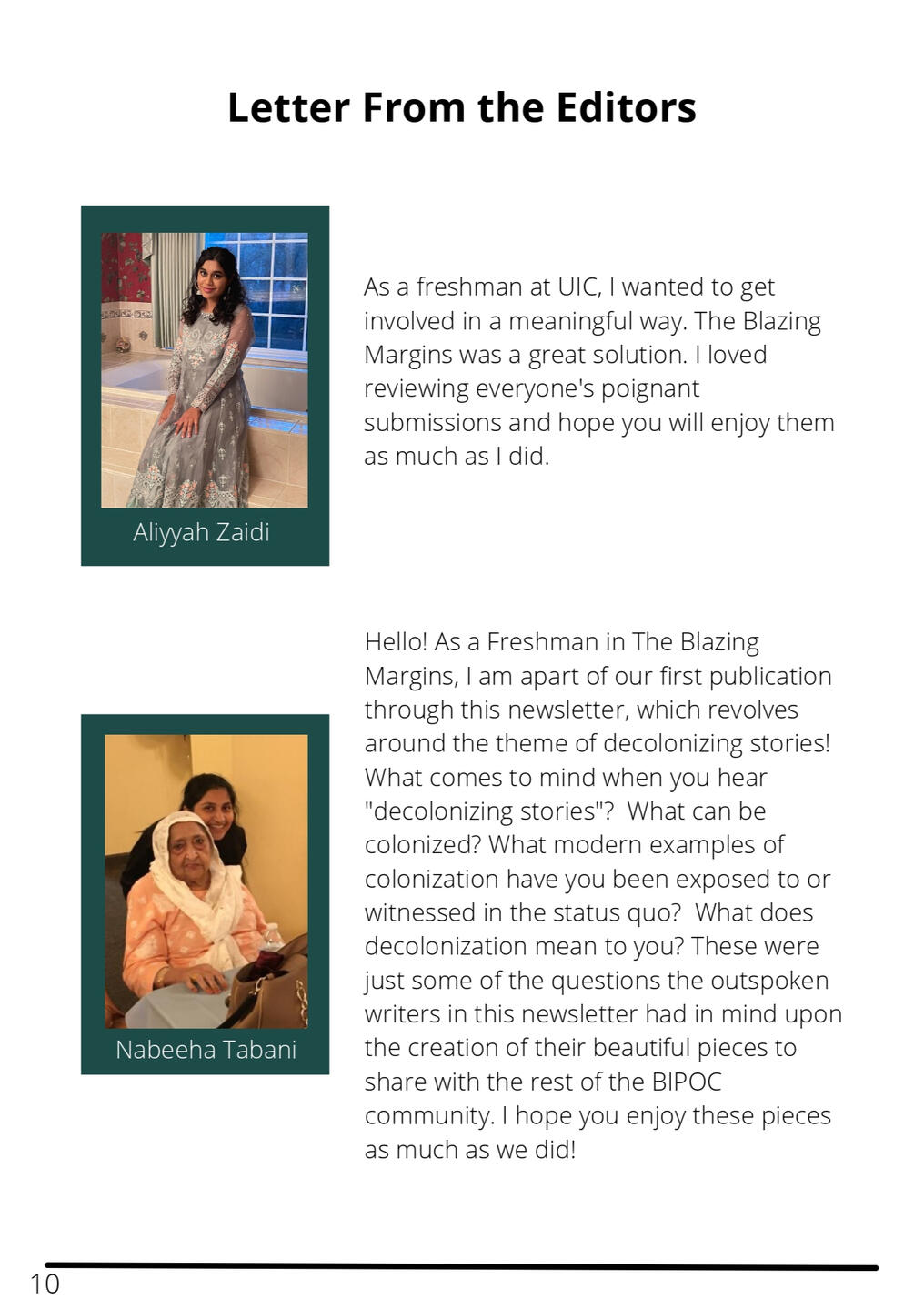 Letter From the Editors

Aliyyah Zaidi

As a freshman at UIC, I wanted to get involved in a meaningful way. The Blazing Margins was a great solution. I loved reviewing everyone's poignant submissions and hope you will enjoy them as much as I did.

Nabeeha Tabani

Hello! As a Freshman in The Blazing Margins, I am apart of our first publication through this newsletter, which revolves around the theme of decolonizing stories! What comes to mind when you hear "decolonizing stories"? What can be colonized? What modern examples of colonization have you been exposed to or witnessed in the status quo? What does decolonization mean to you? These were just some of the questions the outspoken writers in this newsletter had in mind upon the creation of their beautiful pieces to share with the rest of the BIPOC community. I hope you enjoy these pieces as much as we did!

10